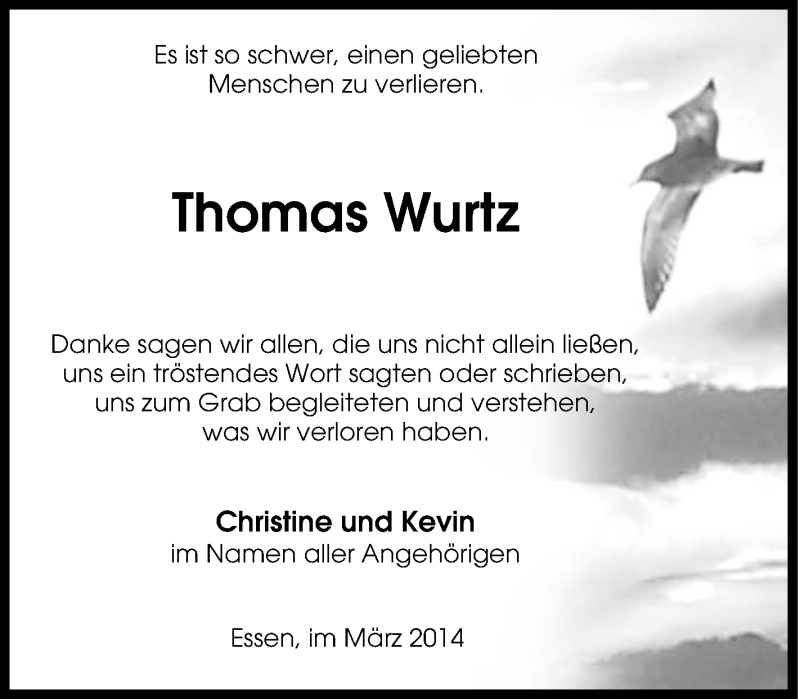 Es ist so schwer, einen geliebten Menschen zu verlieren.

Thomas Wurtz

Danke sagen wir allen, die uns nicht allein ließen, uns ein tröstendes Wort sagten oder schrieben, uns zum Grab begleiteten und verstehen, was wir verloren haben.

Christine und Kevin
im Namen aller Angehörigen

Essen, im März 2014